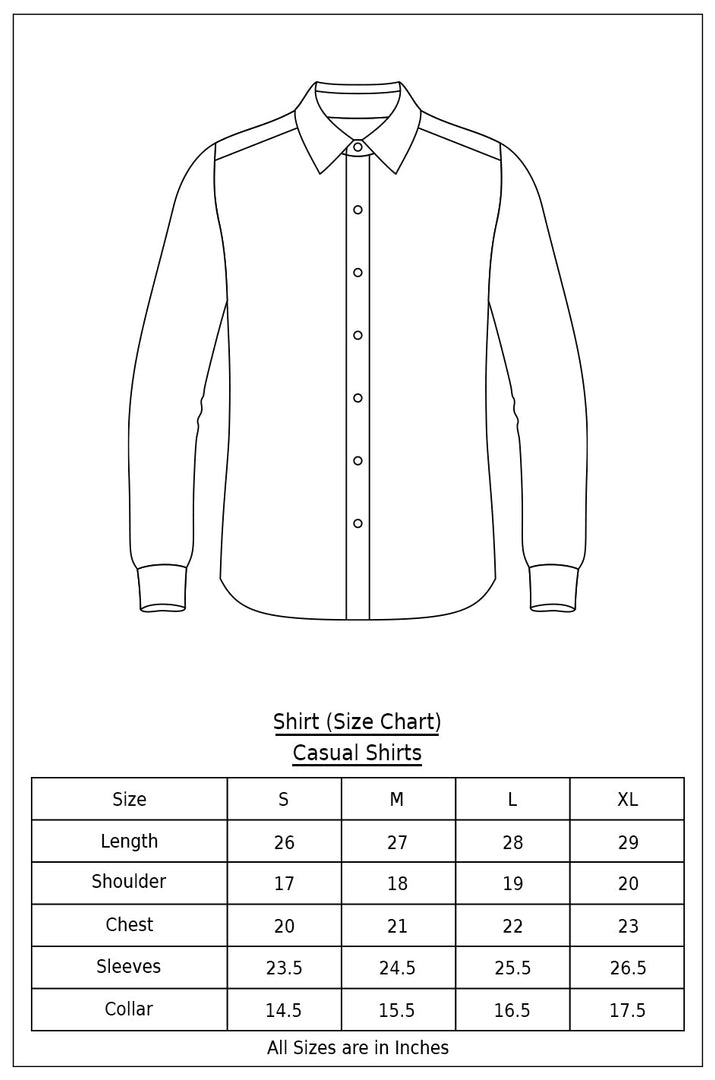 Shirt (Size Chart)
Casual Shirts

| Size | S | M | L | XL |
|---|---|---|---|---|
| Length | 26 | 27 | 28 | 29 |
| Shoulder | 17 | 18 | 19 | 20 |
| Chest | 20 | 21 | 22 | 23 |
| Sleeves | 23.5 | 24.5 | 25.5 | 26.5 |
| Collar | 14.5 | 15.5 | 16.5 | 17.5 |

All Sizes are in Inches